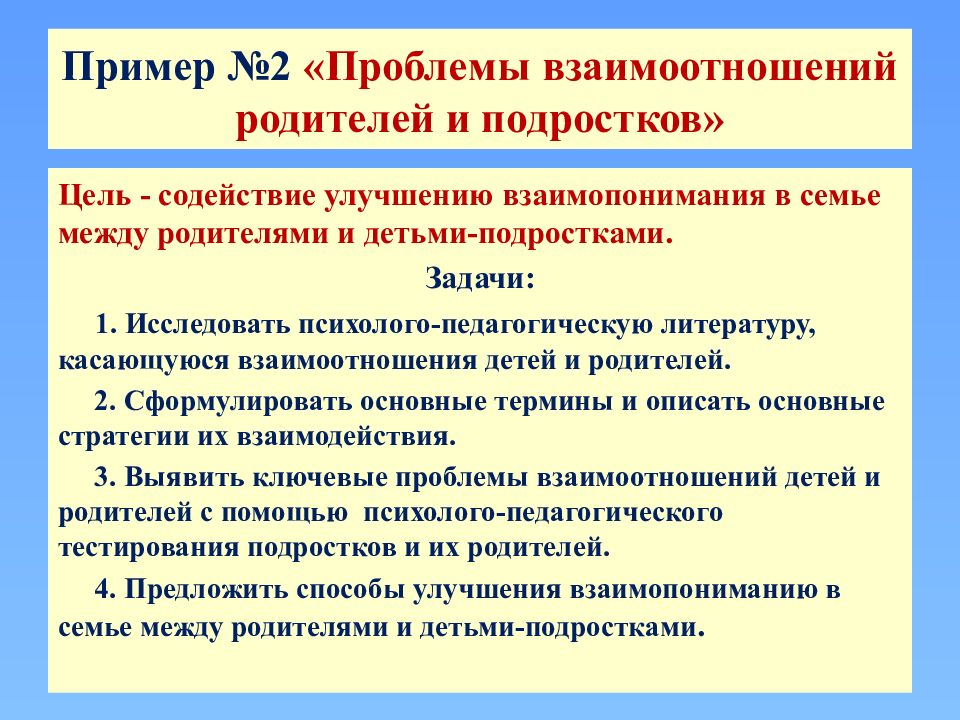 Пример №2 «Проблемы взаимоотношений родителей и подростков»

Цель - содействие улучшению взаимопонимания в семье между родителями и детьми-подростками.

Задачи:

1. Исследовать психолого-педагогическую литературу, касающуюся взаимоотношения детей и родителей.

2. Сформулировать основные термины и описать основные стратегии их взаимодействия.

3. Выявить ключевые проблемы взаимоотношений детей и родителей с помощью психолого-педагогического тестирования подростков и их родителей.

4. Предложить способы улучшения взаимопониманию в семье между родителями и детьми-подростками.